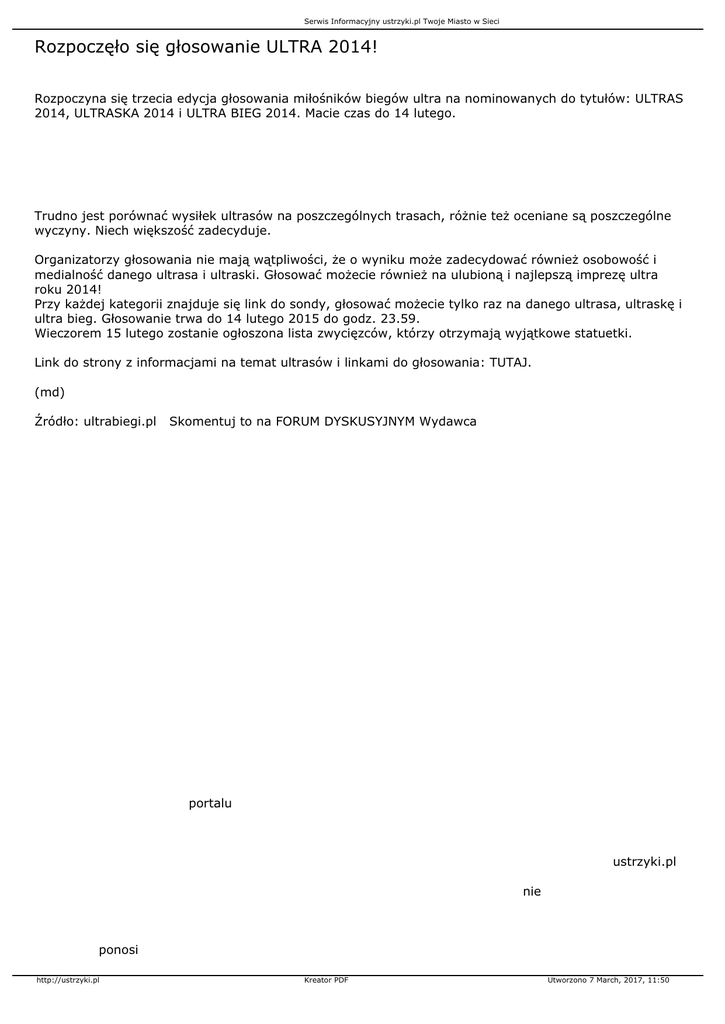 Serwis Informacyjny ustrzyki.pl Twoje Miasto w Sieci

Rozpoczęło się głosowanie ULTRA 2014!

Rozpoczyna się trzecia edycja głosowania miłośników biegów ultra na nominowanych do tytułów: ULTRAS 2014, ULTRASKA 2014 i ULTRA BIEG 2014. Macie czas do 14 lutego.

Trudno jest porównać wysiłek ultrasów na poszczególnych trasach, różnie też oceniane są poszczególne wyczyny. Niech większość zadecyduje.

Organizatorzy głosowania nie mają wątpliwości, że o wyniku może zadecydować również osobowość i medialność danego ultrasa i ultraski. Głosować możecie również na ulubioną i najlepszą imprezę ultra roku 2014!
Przy każdej kategorii znajduje się link do sondy, głosować możecie tylko raz na danego ultrasa, ultraskę i ultra bieg. Głosowanie trwa do 14 lutego 2015 do godz. 23.59.
Wieczorem 15 lutego zostanie ogłoszona lista zwycięzców, którzy otrzymają wyjątkowe statuetki.

Link do strony z informacjami na temat ultrasów i linkami do głosowania: TUTAJ.

(md)

Źródło: ultrabiegi.pl Skomentuj to na FORUM DYSKUSYJNYM Wydawca

portalu

ustrzyki.pl

nie

ponosi

http://ustrzyki.pl Kreator PDF Utworzono 7 March, 2017, 11:50